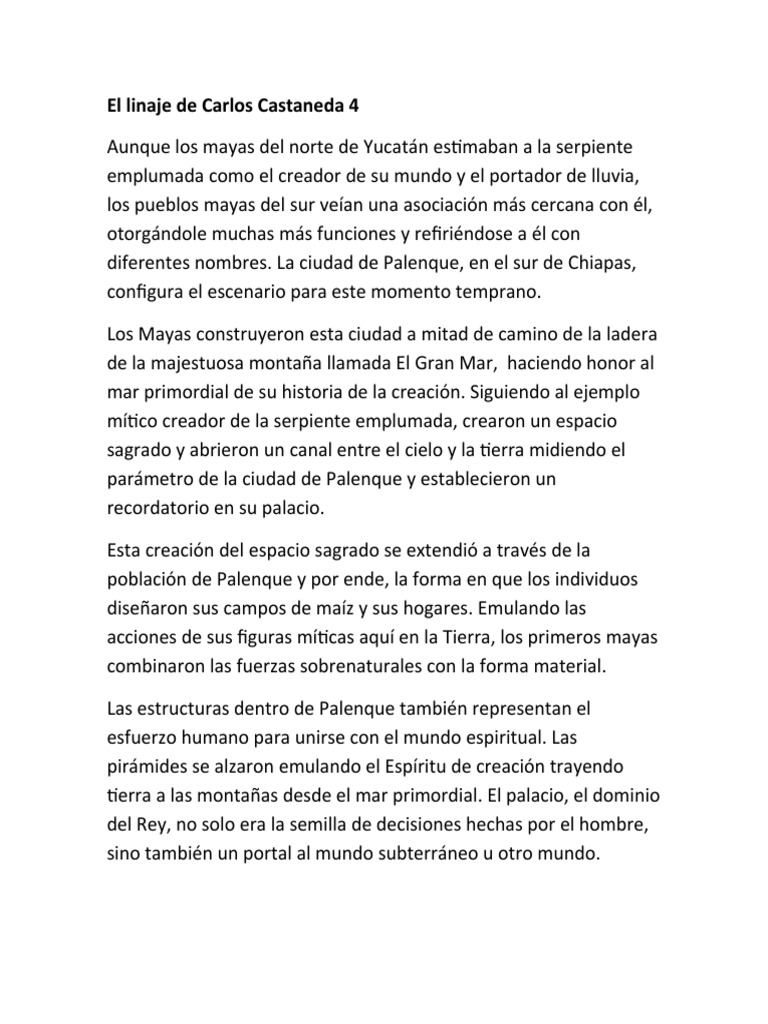 El linaje de Carlos Castaneda 4

Aunque los mayas del norte de Yucatán estimaban a la serpiente emplumada como el creador de su mundo y el portador de lluvia, los pueblos mayas del sur veían una asociación más cercana con él, otorgándole muchas más funciones y refiriéndose a él con diferentes nombres. La ciudad de Palenque, en el sur de Chiapas, configura el escenario para este momento temprano.

Los Mayas construyeron esta ciudad a mitad de camino de la ladera de la majestuosa montaña llamada El Gran Mar,  haciendo honor al mar primordial de su historia de la creación. Siguiendo al ejemplo mítico creador de la serpiente emplumada, crearon un espacio sagrado y abrieron un canal entre el cielo y la tierra midiendo el parámetro de la ciudad de Palenque y establecieron un recordatorio en su palacio.

Esta creación del espacio sagrado se extendió a través de la población de Palenque y por ende, la forma en que los individuos diseñaron sus campos de maíz y sus hogares. Emulando las acciones de sus figuras míticas aquí en la Tierra, los primeros mayas combinaron las fuerzas sobrenaturales con la forma material.

Las estructuras dentro de Palenque también representan el esfuerzo humano para unirse con el mundo espiritual. Las pirámides se alzaron emulando el Espíritu de creación trayendo tierra a las montañas desde el mar primordial. El palacio, el dominio del Rey, no solo era la semilla de decisiones hechas por el hombre, sino también un portal al mundo subterráneo u otro mundo.